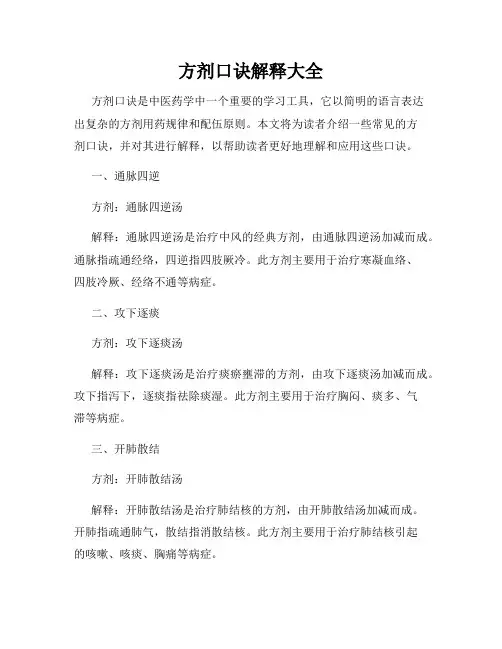 方剂口诀解释大全

方剂口诀是中医药学中一个重要的学习工具，它以简明的语言表达出复杂的方剂用药规律和配伍原则。本文将为读者介绍一些常见的方剂口诀，并对其进行解释，以帮助读者更好地理解和应用这些口诀。

一、通脉四逆

方剂：通脉四逆汤

解释：通脉四逆汤是治疗中风的经典方剂，由通脉四逆汤加减而成。通脉指疏通经络，四逆指四肢厥冷。此方剂主要用于治疗寒凝血络、四肢冷厥、经络不通等病症。

二、攻下逐痰

方剂：攻下逐痰汤

解释：攻下逐痰汤是治疗痰瘀壅滞的方剂，由攻下逐痰汤加减而成。攻下指泻下，逐痰指祛除痰湿。此方剂主要用于治疗胸闷、痰多、气滞等病症。

三、开肺散结

方剂：开肺散结汤

解释：开肺散结汤是治疗肺结核的方剂，由开肺散结汤加减而成。开肺指疏通肺气，散结指消散结核。此方剂主要用于治疗肺结核引起的咳嗽、咳痰、胸痛等病症。